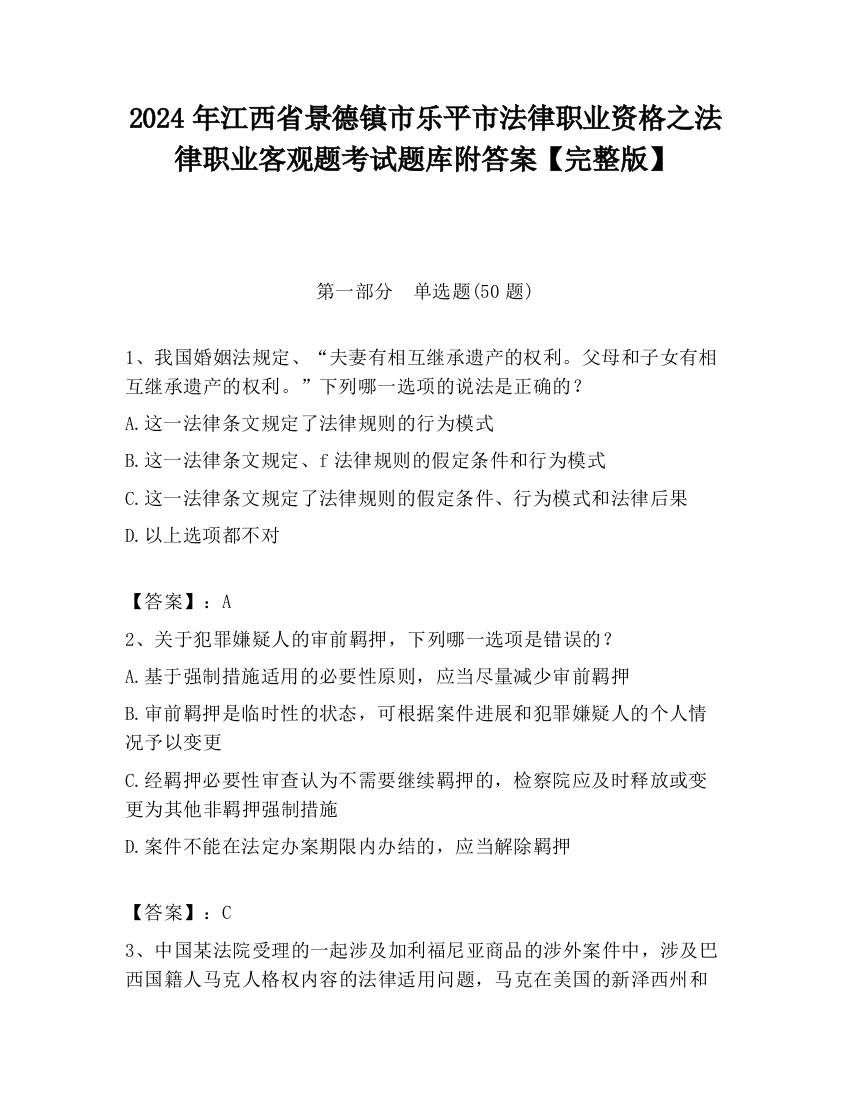 2024 年江西省景德镇市乐平市法律职业资格之法律职业客观题考试题库附答案【完整版】

第一部分　单选题(50 题)

1、我国婚姻法规定、“夫妻有相互继承遗产的权利。父母和子女有相互继承遗产的权利。”下列哪一选项的说法是正确的？

A.这一法律条文规定了法律规则的行为模式

B.这一法律条文规定、f 法律规则的假定条件和行为模式

C.这一法律条文规定了法律规则的假定条件、行为模式和法律后果

D.以上选项都不对

【答案】：A

2、关于犯罪嫌疑人的审前羁押，下列哪一选项是错误的？

A.基于强制措施适用的必要性原则，应当尽量减少审前羁押

B.审前羁押是临时性的状态，可根据案件进展和犯罪嫌疑人的个人情况予以变更

C.经羁押必要性审查认为不需要继续羁押的，检察院应及时释放或变更为其他非羁押强制措施

D.案件不能在法定办案期限内办结的，应当解除羁押

【答案】：C

3、中国某法院受理的一起涉及加利福尼亚商品的涉外案件中，涉及巴西国籍人马克人格权内容的法律适用问题，马克在美国的新泽西州和